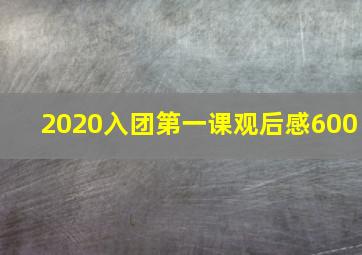 2020入团第一课观后感600